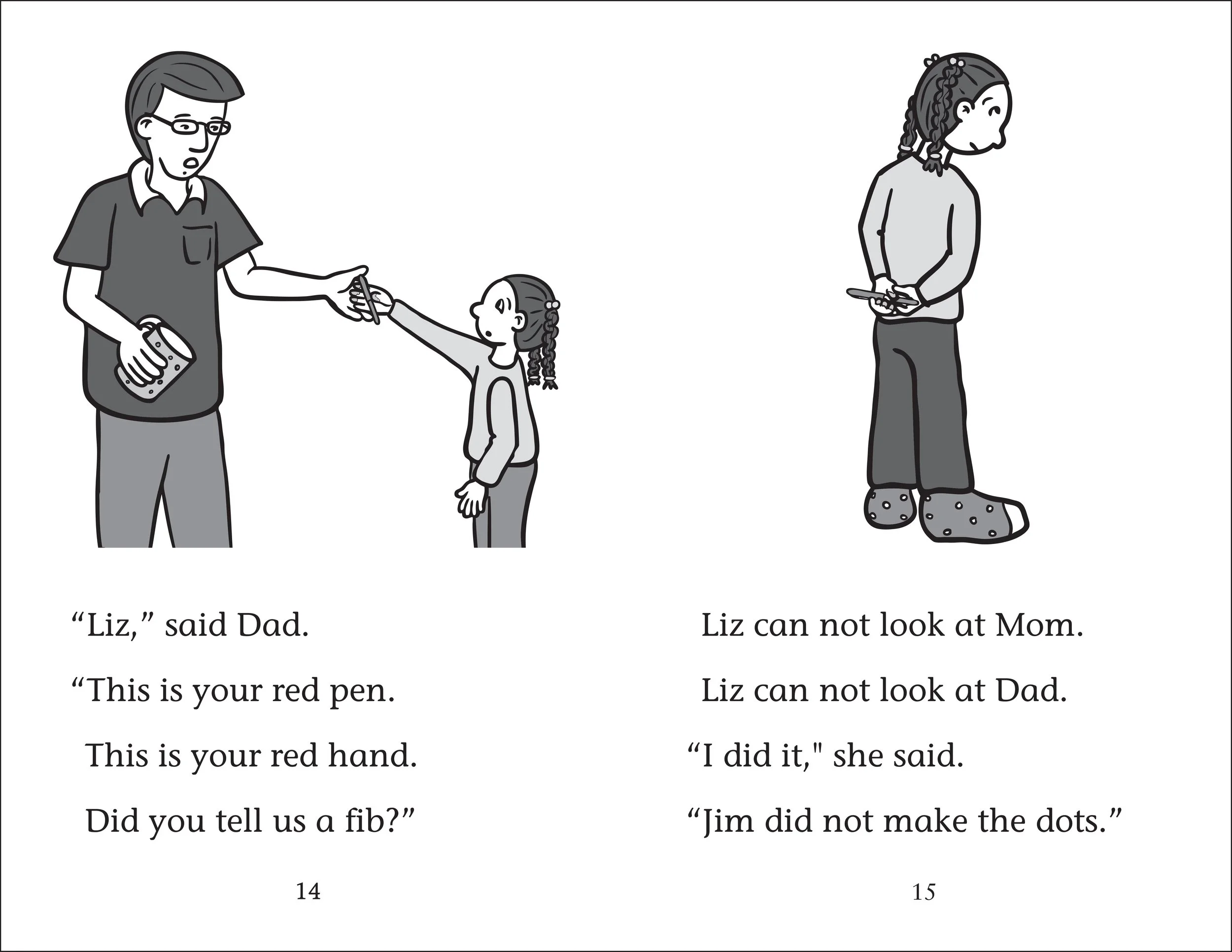 “Liz,” said Dad.

“This is your red pen.

This is your red hand.

Did you tell us a fib?”

14

Liz can not look at Mom.

Liz can not look at Dad.

“I did it," she said.

“Jim did not make the dots.”

15